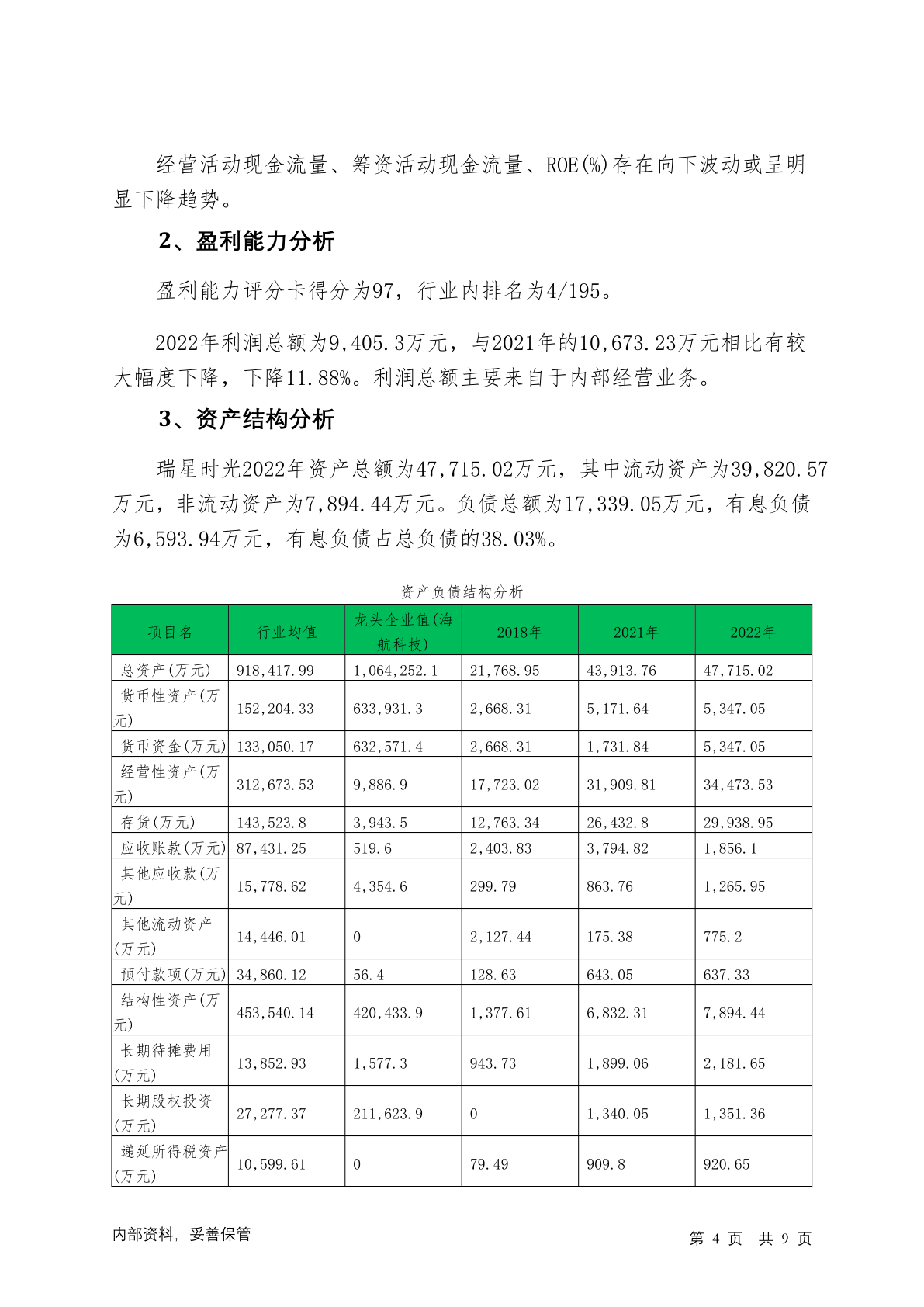 经营活动现金流量、筹资活动现金流量、ROE(%)存在向下波动或呈明显下降趋势。

2、盈利能力分析

盈利能力评分卡得分为97，行业内排名为4/195。

2022年利润总额为9,405.3万元，与2021年的10,673.23万元相比有较大幅度下降，下降11.88%。利润总额主要来自于内部经营业务。

3、资产结构分析

瑞星时光2022年资产总额为47,715.02万元，其中流动资产为39,820.57万元，非流动资产为7,894.44万元。负债总额为17,339.05万元，有息负债为6,593.94万元，有息负债占总负债的38.03%。

资产负债结构分析

| 项目名 | 行业均值 | 龙头企业值(海航科技) | 2018年 | 2021年 | 2022年 |
|---|---|---|---|---|---|
| 总资产(万元) | 918,417.99 | 1,064,252.1 | 21,768.95 | 43,913.76 | 47,715.02 |
| 货币性资产(万元) | 152,204.33 | 633,931.3 | 2,668.31 | 5,171.64 | 5,347.05 |
| 货币资金(万元) | 133,050.17 | 632,571.4 | 2,668.31 | 1,731.84 | 5,347.05 |
| 经营性资产(万元) | 312,673.53 | 9,886.9 | 17,723.02 | 31,909.81 | 34,473.53 |
| 存货(万元) | 143,523.8 | 3,943.5 | 12,763.34 | 26,432.8 | 29,938.95 |
| 应收账款(万元) | 87,431.25 | 519.6 | 2,403.83 | 3,794.82 | 1,856.1 |
| 其他应收款(万元) | 15,778.62 | 4,354.6 | 299.79 | 863.76 | 1,265.95 |
| 其他流动资产(万元) | 14,446.01 | 0 | 2,127.44 | 175.38 | 775.2 |
| 预付款项(万元) | 34,860.12 | 56.4 | 128.63 | 643.05 | 637.33 |
| 结构性资产(万元) | 453,540.14 | 420,433.9 | 1,377.61 | 6,832.31 | 7,894.44 |
| 长期待摊费用(万元) | 13,852.93 | 1,577.3 | 943.73 | 1,899.06 | 2,181.65 |
| 长期股权投资(万元) | 27,277.37 | 211,623.9 | 0 | 1,340.05 | 1,351.36 |
| 递延所得税资产(万元) | 10,599.61 | 0 | 79.49 | 909.8 | 920.65 |

内部资料，妥善保管

第 4 页 共 9 页